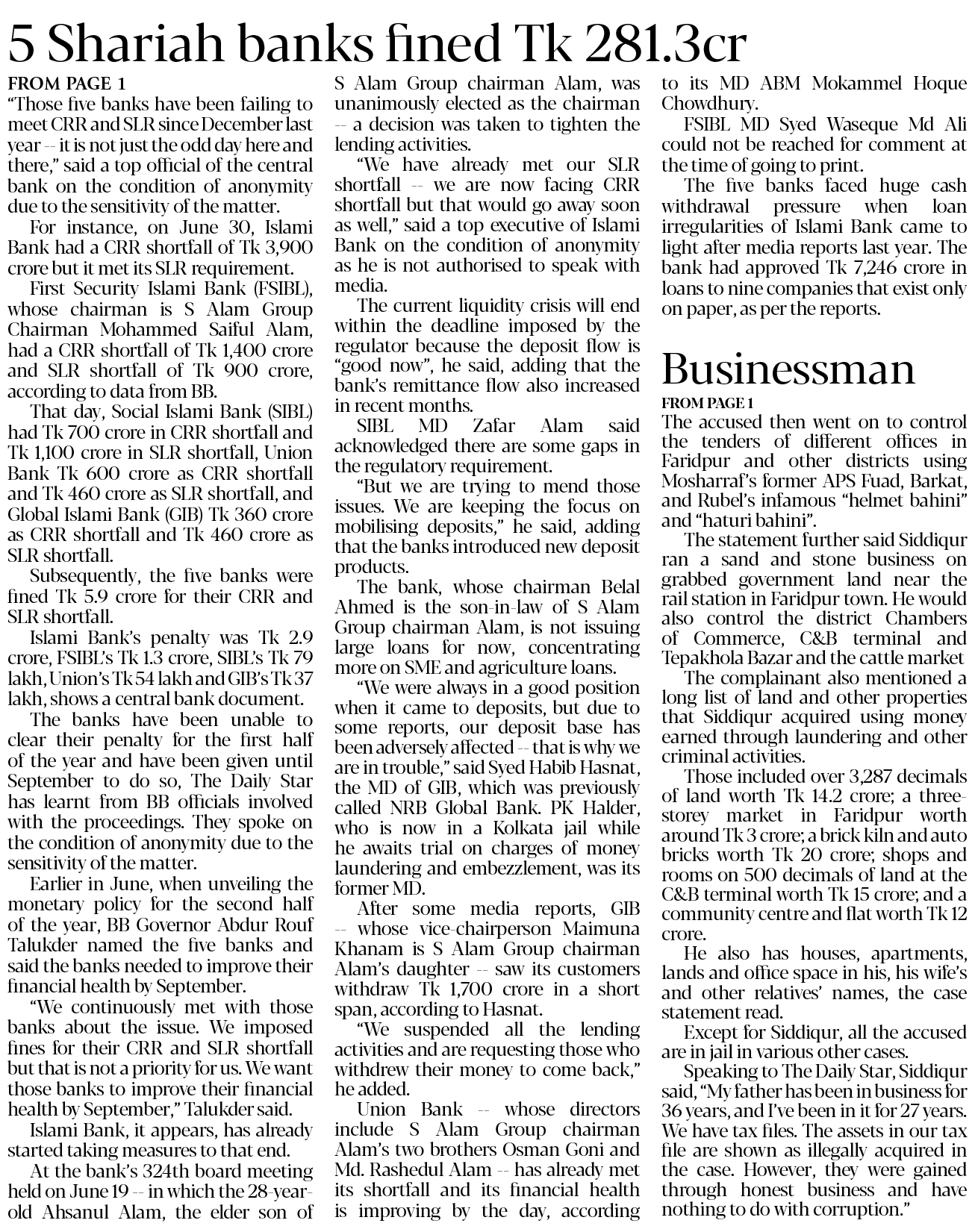 5 Shariah banks fined Tk 281.3cr

FROM PAGE 1

"Those five banks have been failing to meet CRR and SLR since December last year -- it is not just the odd day here and there," said a top official of the central bank on the condition of anonymity due to the sensitivity of the matter.

For instance, on June 30, Islami Bank had a CRR shortfall of Tk 3,900 crore but it met its SLR requirement.

First Security Islami Bank (FSIBL), whose chairman is S Alam Group Chairman Mohammed Saiful Alam, had a CRR shortfall of Tk 1,400 crore and SLR shortfall of Tk 900 crore, according to data from BB.

That day, Social Islami Bank (SIBL) had Tk 700 crore in CRR shortfall and Tk 1,100 crore in SLR shortfall, Union Bank Tk 600 crore as CRR shortfall and Tk 460 crore as SLR shortfall, and Global Islami Bank (GIB) Tk 360 crore as CRR shortfall and Tk 460 crore as SLR shortfall.

Subsequently, the five banks were fined Tk 5.9 crore for their CRR and SLR shortfall.

Islami Bank's penalty was Tk 2.9 crore, FSIBL's Tk 1.3 crore, SIBL's Tk 79 lakh, Union's Tk 54 lakh and GIB's Tk 37 lakh, shows a central bank document.

The banks have been unable to clear their penalty for the first half of the year and have been given until September to do so, The Daily Star has learnt from BB officials involved with the proceedings. They spoke on the condition of anonymity due to the sensitivity of the matter.

Earlier in June, when unveiling the monetary policy for the second half of the year, BB Governor Abdur Rouf Talukder named the five banks and said the banks needed to improve their financial health by September.

"We continuously met with those banks about the issue. We imposed fines for their CRR and SLR shortfall but that is not a priority for us. We want those banks to improve their financial health by September," Talukder said.

Islami Bank, it appears, has already started taking measures to that end.

At the bank's 324th board meeting held on June 19 -- in which the 28-year-old Ahsanul Alam, the elder son of S Alam Group chairman Alam, was unanimously elected as the chairman -- a decision was taken to tighten the lending activities.

"We have already met our SLR shortfall -- we are now facing CRR shortfall but that would go away soon as well," said a top executive of Islami Bank on the condition of anonymity as he is not authorised to speak with media.

The current liquidity crisis will end within the deadline imposed by the regulator because the deposit flow is "good now", he said, adding that the bank's remittance flow also increased in recent months.

SIBL MD Zafar Alam said acknowledged there are some gaps in the regulatory requirement.

"But we are trying to mend those issues. We are keeping the focus on mobilising deposits," he said, adding that the banks introduced new deposit products.

The bank, whose chairman Belal Ahmed is the son-in-law of S Alam Group chairman Alam, is not issuing large loans for now, concentrating more on SME and agriculture loans.

"We were always in a good position when it came to deposits, but due to some reports, our deposit base has been adversely affected -- that is why we are in trouble," said Syed Habib Hasnat, the MD of GIB, which was previously called NRB Global Bank. PK Halder, who is now in a Kolkata jail while he awaits trial on charges of money laundering and embezzlement, was its former MD.

After some media reports, GIB -- whose vice-chairperson Maimuna Khanam is S Alam Group chairman Alam's daughter -- saw its customers withdraw Tk 1,700 crore in a short span, according to Hasnat.

"We suspended all the lending activities and are requesting those who withdrew their money to come back," he added.

Union Bank -- whose directors include S Alam Group chairman Alam's two brothers Osman Goni and Md. Rashedul Alam -- has already met its shortfall and its financial health is improving by the day, according to its MD ABM Mokammel Hoque Chowdhury.

FSIBL MD Syed Waseque Md Ali could not be reached for comment at the time of going to print.

The five banks faced huge cash withdrawal pressure when loan irregularities of Islami Bank came to light after media reports last year. The bank had approved Tk 7,246 crore in loans to nine companies that exist only on paper, as per the reports.

Businessman

FROM PAGE 1

The accused then went on to control the tenders of different offices in Faridpur and other districts using Mosharraf's former APS Fuad, Barkat, and Rubel's infamous "helmet bahini" and "haturi bahini".

The statement further said Siddiqur ran a sand and stone business on grabbed government land near the rail station in Faridpur town. He would also control the district Chambers of Commerce, C&B terminal and Tepakhola Bazar and the cattle market

The complainant also mentioned a long list of land and other properties that Siddiqur acquired using money earned through laundering and other criminal activities.

Those included over 3,287 decimals of land worth Tk 14.2 crore; a three-storey market in Faridpur worth around Tk 3 crore; a brick kiln and auto bricks worth Tk 20 crore; shops and rooms on 500 decimals of land at the C&B terminal worth Tk 15 crore; and a community centre and flat worth Tk 12 crore.

He also has houses, apartments, lands and office space in his, his wife's and other relatives' names, the case statement read.

Except for Siddiqur, all the accused are in jail in various other cases.

Speaking to The Daily Star, Siddiqur said, "My father has been in business for 36 years, and I've been in it for 27 years. We have tax files. The assets in our tax file are shown as illegally acquired in the case. However, they were gained through honest business and have nothing to do with corruption."